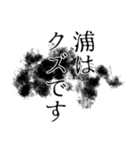 浦は
クズです